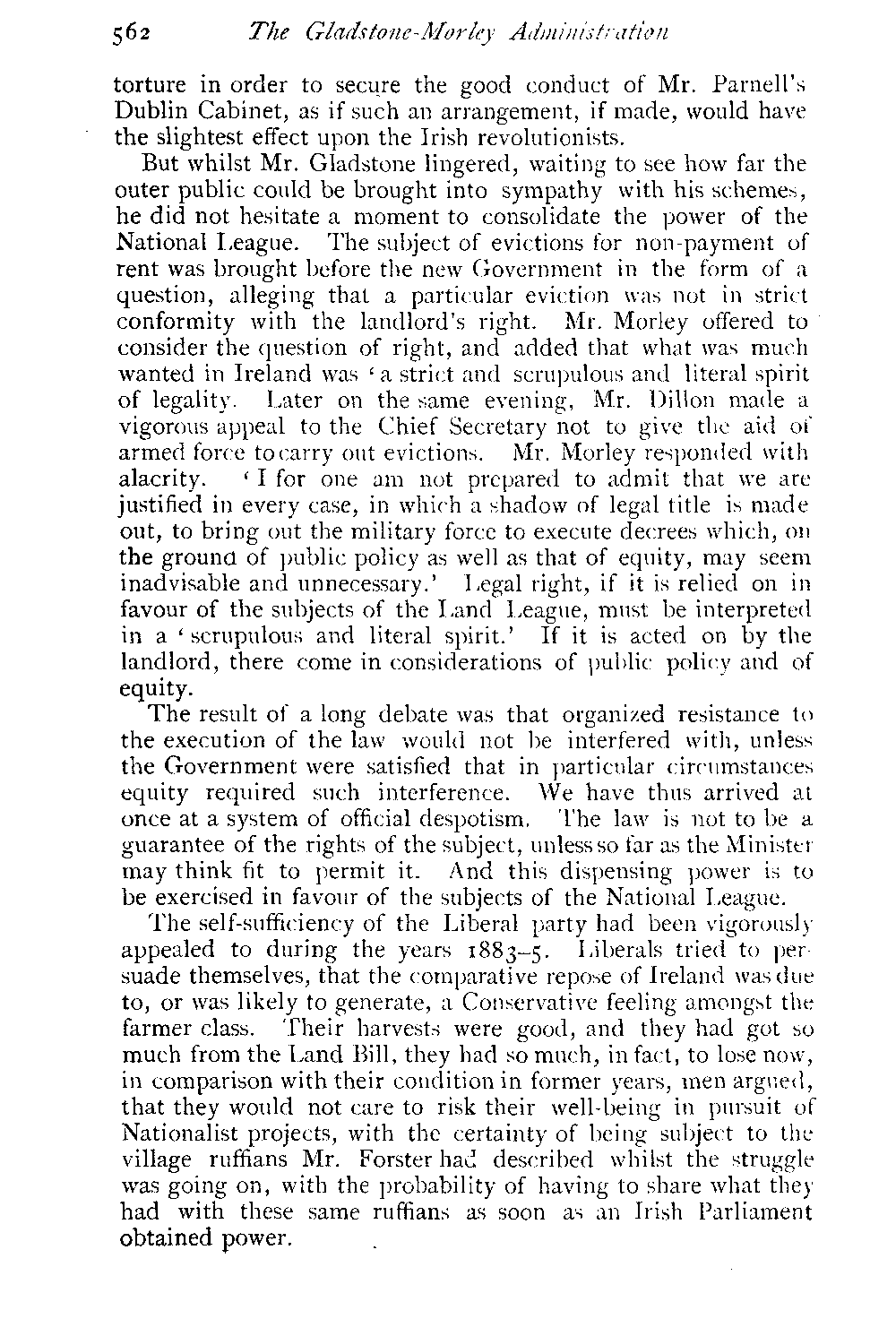 562 The Gladstone-Morley Administration

torture in order to secure the good conduct of Mr. Parnell's Dublin Cabinet, as if such an arrangement, if made, would have the slightest effect upon the Irish revolutionists.

But whilst Mr. Gladstone lingered, waiting to see how far the outer public could be brought into sympathy with his schemes, he did not hesitate a moment to consolidate the power of the National League. The subject of evictions for non-payment of rent was brought before the new Government in the form of a question, alleging that a particular eviction was not in strict conformity with the landlord's right. Mr. Morley offered to consider the question of right, and added that what was much wanted in Ireland was 'a strict and scrupulous and literal spirit of legality. Later on the same evening, Mr. Dillon made a vigorous appeal to the Chief Secretary not to give the aid of armed force to carry out evictions. Mr. Morley responded with alacrity. 'I for one am not prepared to admit that we are justified in every case, in which a shadow of legal title is made out, to bring out the military force to execute decrees which, on the ground of public policy as well as that of equity, may seem inadvisable and unnecessary.' Legal right, if it is relied on in favour of the subjects of the Land League, must be interpreted in a 'scrupulous and literal spirit.' If it is acted on by the landlord, there come in considerations of public policy and of equity.

The result of a long debate was that organized resistance to the execution of the law would not be interfered with, unless the Government were satisfied that in particular circumstances equity required such interference. We have thus arrived at once at a system of official despotism. The law is not to be a guarantee of the rights of the subject, unless so far as the Minister may think fit to permit it. And this dispensing power is to be exercised in favour of the subjects of the National League.

The self-sufficiency of the Liberal party had been vigorously appealed to during the years 1883–5. Liberals tried to persuade themselves, that the comparative repose of Ireland was due to, or was likely to generate, a Conservative feeling amongst the farmer class. Their harvests were good, and they had got so much from the Land Bill, they had so much, in fact, to lose now, in comparison with their condition in former years, men argued, that they would not care to risk their well-being in pursuit of Nationalist projects, with the certainty of being subject to the village ruffians Mr. Forster had described whilst the struggle was going on, with the probability of having to share what they had with these same ruffians as soon as an Irish Parliament obtained power.